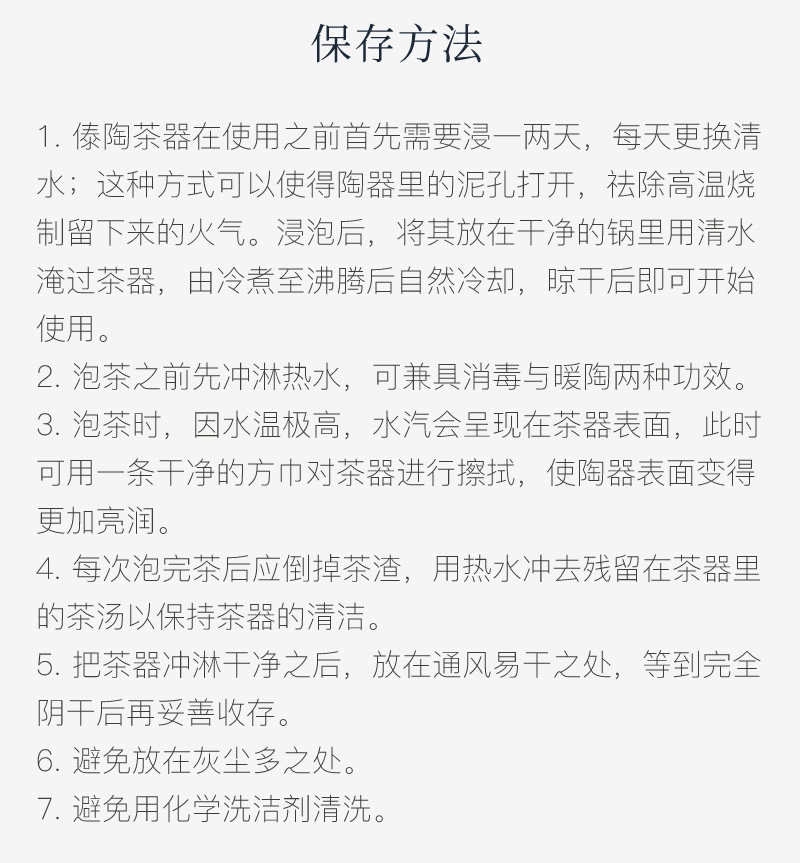 保存方法

1. 傣陶茶器在使用之前首先需要浸一两天，每天更换清水；这种方式可以使得陶器里的泥孔打开，祛除高温烧制留下来的火气。浸泡后，将其放在干净的锅里用清水淹过茶器，由冷煮至沸腾后自然冷却，晾干后即可开始使用。
2. 泡茶之前先冲淋热水，可兼具消毒与暖陶两种功效。
3. 泡茶时，因水温极高，水汽会呈现在茶器表面，此时可用一条干净的方巾对茶器进行擦拭，使陶器表面变得更加亮润。
4. 每次泡完茶后应倒掉茶渣，用热水冲去残留在茶器里的茶汤以保持茶器的清洁。
5. 把茶器冲淋干净之后，放在通风易干之处，等到完全阴干后再妥善收存。
6. 避免放在灰尘多之处。
7. 避免用化学洗洁剂清洗。